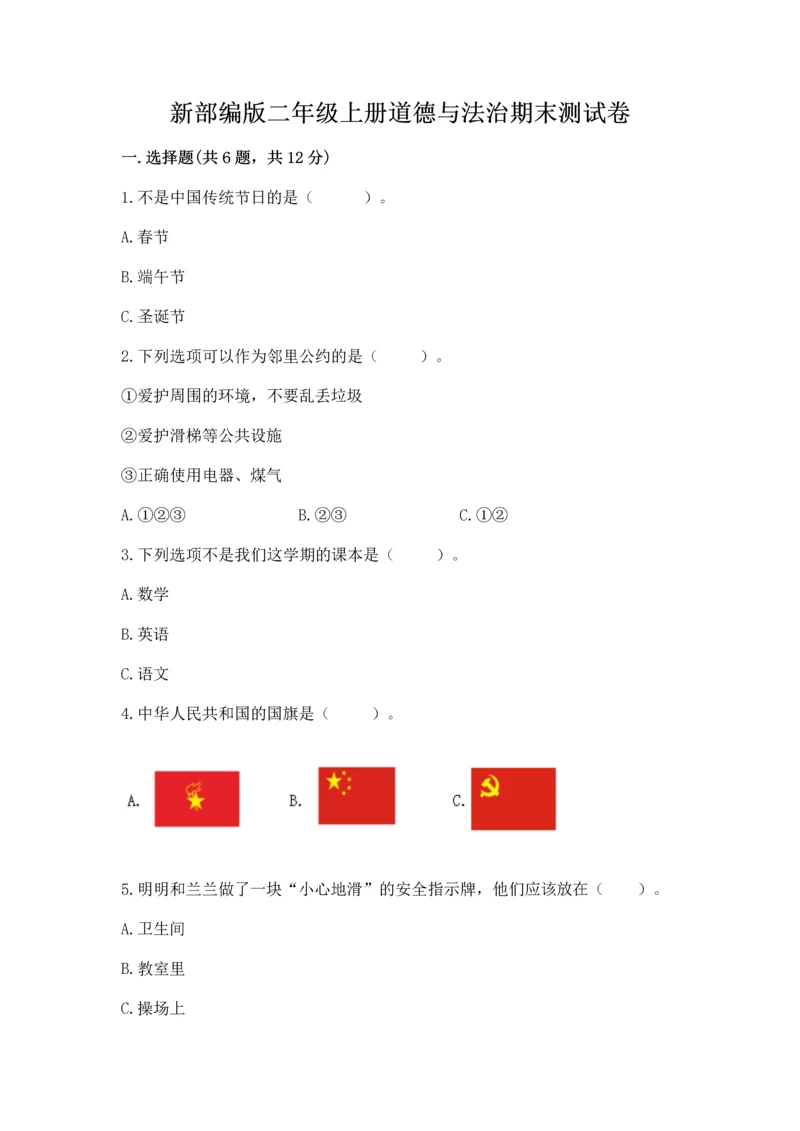 新部编版二年级上册道德与法治期末测试卷

一.选择题(共6题，共12分)

1.不是中国传统节日的是（　　）。

A.春节

B.端午节

C.圣诞节

2.下列选项可以作为邻里公约的是（　　）。

①爱护周围的环境，不要乱丢垃圾

②爱护滑梯等公共设施

③正确使用电器、煤气

A.①②③　　B.②③　　C.①②

3.下列选项不是我们这学期的课本是（　　）。

A.数学

B.英语

C.语文

4.中华人民共和国的国旗是（　　）。

A.　　B.　　C.

5.明明和兰兰做了一块“小心地滑”的安全指示牌，他们应该放在（　　）。

A.卫生间

B.教室里

C.操场上